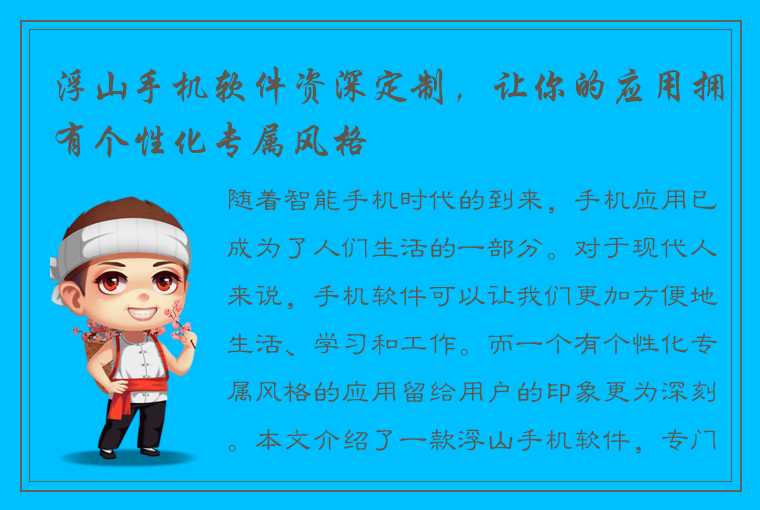 浮山手机软件资深定制，让你的应用拥有个性化专属风格

随着智能手机时代的到来，手机应用已成为了人们生活的一部分。对于现代人来说，手机软件可以让我们更加方便地生活、学习和工作。而一个有个性化专属风格的应用留给用户的印象更为深刻。本文介绍了一款浮山手机软件，专门